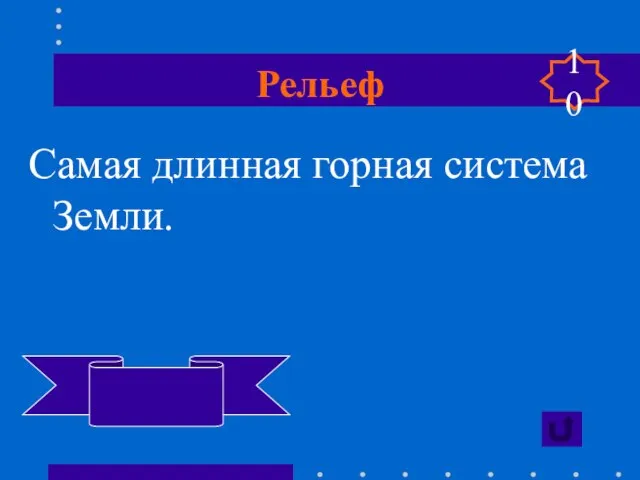 Рельеф

10

Самая длинная горная система Земли.